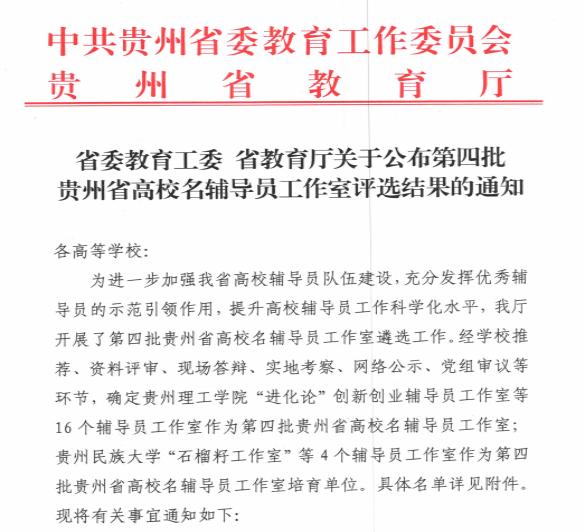 中共贵州省委教育工作委员会
贵州省教育厅

省委教育工委 省教育厅关于公布第四批贵州省高校名辅导员工作室评选结果的通知

各高等学校:

为进一步加强我省高校辅导员队伍建设，充分发挥优秀辅导员的示范引领作用，提升高校辅导员工作科学化水平，我厅开展了第四批贵州省高校名辅导员工作室遴选工作。经学校推荐、资料评审、现场答辩、实地考察、网络公示、党组审议等环节，确定贵州理工学院“进化论”创新创业辅导员工作室等16个辅导员工作室作为第四批贵州省高校名辅导员工作室；贵州民族大学“石榴籽工作室”等4个辅导员工作室作为第四批贵州省高校名辅导员工作室培育单位。具体名单详见附件。现将有关事宜通知如下: